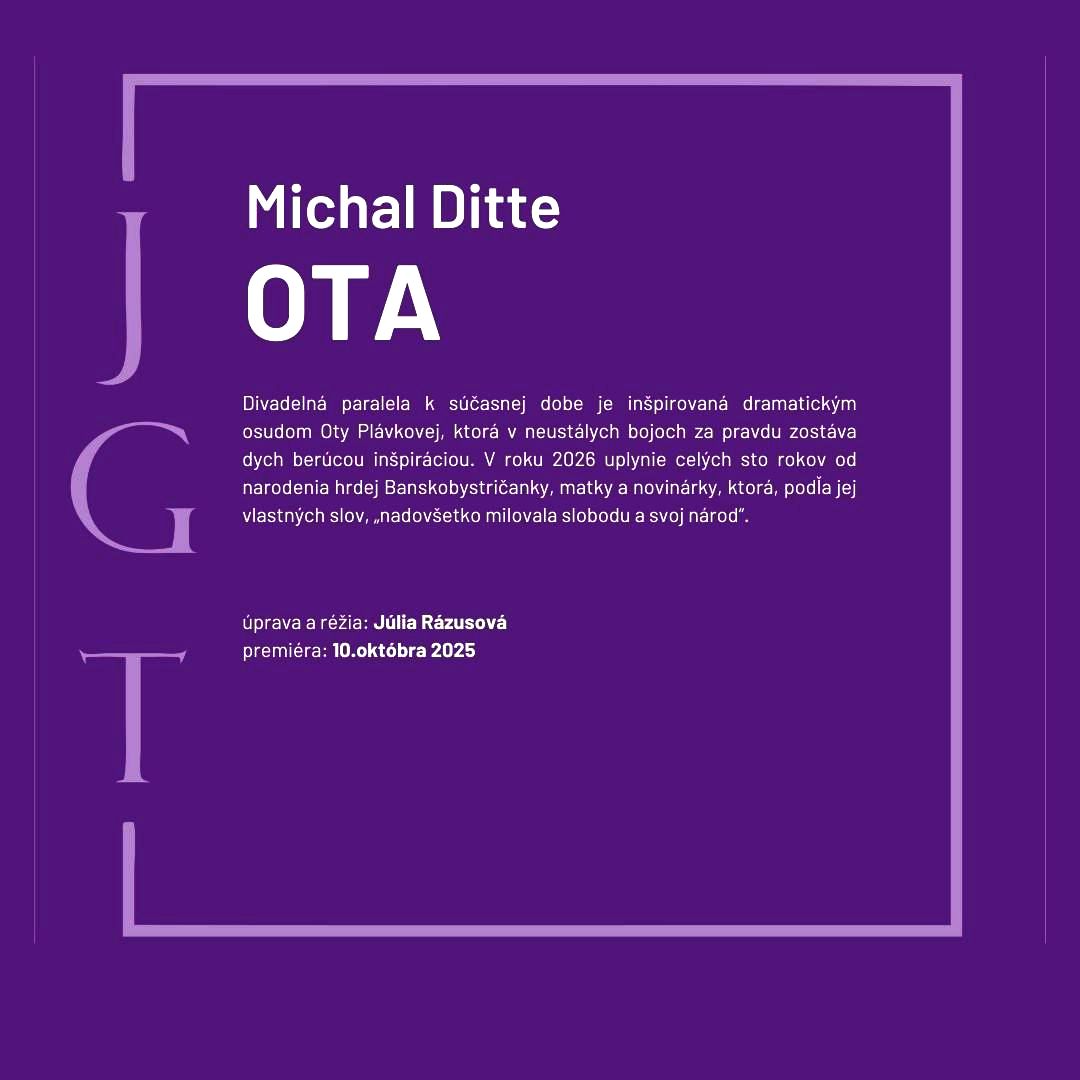 J
G
T

Michal Ditte

OTA

Divadelná paralela k súčasnej dobe je inšpirovaná dramatickým osudom Oty Plávkovej, ktorá v neustálych bojoch za pravdu zostáva dych berúcou inšpiráciou. V roku 2026 uplynie celých sto rokov od narodenia hrdej Banskobystričanky, matky a novinárky, ktorá, podľa jej vlastných slov, „nadovšetko milovala slobodu a svoj národ".

úprava a réžia: Júlia Rázusová
premiéra: 10.októbra 2025